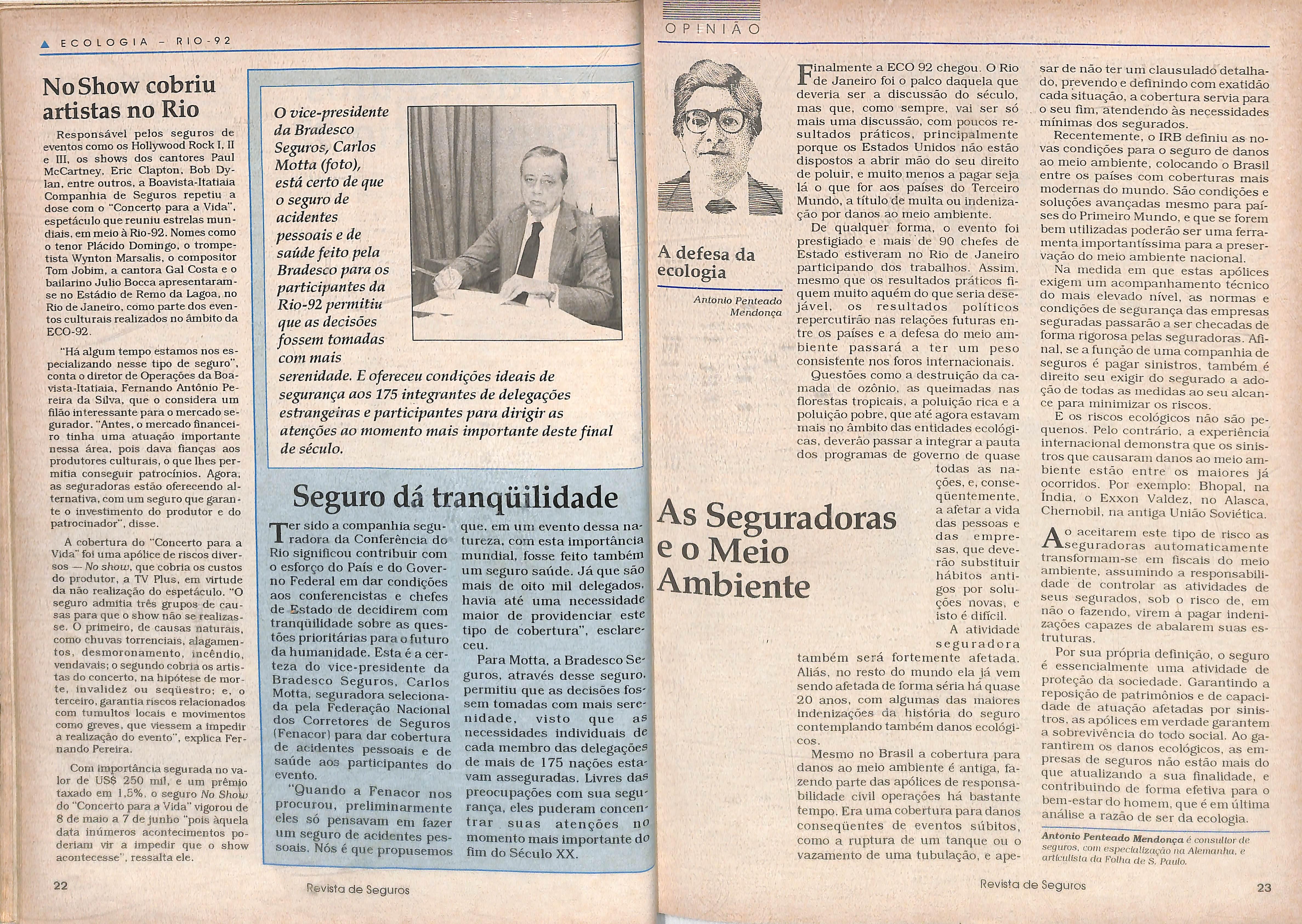 ECOLOGIA - RIO-92

No Show cobriu artistas no Rio

Responsável pelos seguros de eventos como os Hollywood Rock I, II e III, os shows dos cantores Paul McCartney, Eric Clapton, Bob Dylan, entre outros, a Boavista-Itatiaia Companhia de Seguros repetiu a dose com o "Concerto para a Vida", espetáculo que reuniu estrelas mundiais, em meio à Rio-92. Nomes como o tenor Plácido Domingo, o trompetista Wynton Marsalis, o compositor Tom Jobim, a cantora Gal Costa e o bailarino Julio Bocca apresentaram-se no Estádio de Remo da Lagoa, no Rio de Janeiro, como parte dos eventos culturais realizados no âmbito da ECO-92.

"Há algum tempo estamos nos especializando nesse tipo de seguro", conta o diretor de Operações da Boavista-Itatiaia, Fernando Antônio Pereira da Silva, que o considera um filão interessante para o mercado segurador. "Antes, o mercado financeiro tinha uma atuação importante nessa área, pois dava fianças aos produtores culturais, o que lhes permitia conseguir patrocínios. Agora, as seguradoras estão oferecendo alternativa, com um seguro que garante o investimento do produtor e do patrocinador", disse.

A cobertura do "Concerto para a Vida" foi uma apólice de riscos diversos — No show, que cobria os custos do produtor, a TV Plus, em virtude da não realização do espetáculo. "O seguro admitia três grupos de causas para que o show não se realizasse. O primeiro, de causas naturais, como chuvas torrenciais, alagamentos, desmoronamento, incêndio, vendavais; o segundo cobria os artistas do concerto, na hipótese de morte, invalidez ou seqüestro; e, o terceiro, garantia riscos relacionados com tumultos locais e movimentos como greves, que viessem a impedir a realização do evento", explica Fernando Pereira.

Com importância segurada no valor de US$ 250 mil, e um prêmio taxado em 1,5%, o seguro No Show do "Concerto para a Vida" vigorou de 8 de maio a 7 de junho "pois àquela data inúmeros acontecimentos poderiam vir a impedir que o show acontecesse", ressalta ele.

O vice-presidente da Bradesco Seguros, Carlos Motta (foto), está certo de que o seguro de acidentes pessoais e de saúde feito pela Bradesco para os participantes da Rio-92 permitiu que as decisões fossem tomadas com mais serenidade. E ofereceu condições ideais de segurança aos 175 integrantes de delegações estrangeiras e participantes para dirigir as atenções ao momento mais importante deste final de século.

Seguro dá tranqüilidade

Ter sido a companhia seguradora da Conferência do Rio significou contribuir com o esforço do País e do Governo Federal em dar condições aos conferencistas e chefes de Estado de decidirem com tranqüilidade sobre as questões prioritárias para o futuro da humanidade. Esta é a certeza do vice-presidente da Bradesco Seguros, Carlos Motta, seguradora selecionada pela Federação Nacional dos Corretores de Seguros (Fenacor) para dar cobertura de acidentes pessoais e de saúde aos participantes do evento.

"Quando a Fenacor nos procurou, preliminarmente eles só pensavam em fazer um seguro de acidentes pessoais. Nós é que propusemos que, em um evento dessa natureza, com esta importância mundial, fosse feito também um seguro saúde. Já que são mais de oito mil delegados, havia até uma necessidade maior de providenciar este tipo de cobertura", esclareceu.

Para Motta, a Bradesco Seguros, através desse seguro, permitiu que as decisões fossem tomadas com mais serenidade, visto que as necessidades individuais de cada membro das delegações de mais de 175 nações estavam asseguradas. Livres das preocupações com sua segurança, eles puderam concentrar suas atenções no momento mais importante do fim do Século XX.

22 Revista de Seguros

OPINIÃO

A defesa da ecologia

Antonio Penteado Mendonça

As Seguradoras e o Meio Ambiente

Finalmente a ECO 92 chegou. O Rio de Janeiro foi o palco daquela que deveria ser a discussão do século, mas que, como sempre, vai ser só mais uma discussão, com poucos resultados práticos, principalmente porque os Estados Unidos não estão dispostos a abrir mão do seu direito de poluir, e muito menos a pagar seja lá o que for aos países do Terceiro Mundo, a título de multa ou indenização por danos ao meio ambiente.

De qualquer forma, o evento foi prestigiado e mais de 90 chefes de Estado estiveram no Rio de Janeiro participando dos trabalhos. Assim, mesmo que os resultados práticos fiquem muito aquém do que seria desejável, os resultados políticos repercutirão nas relações futuras entre os países e a defesa do meio ambiente passará a ter um peso consistente nos foros internacionais.

Questões como a destruição da camada de ozônio, as queimadas nas florestas tropicais, a poluição rica e a poluição pobre, que até agora estavam mais no âmbito das entidades ecológicas, deverão passar a integrar a pauta dos programas de governo de quase todas as nações, e, conseqüentemente, a afetar a vida das pessoas e das empresas, que deverão substituir hábitos antigos por soluções novas, e isto é difícil.

A atividade seguradora também será fortemente afetada. Aliás, no resto do mundo ela já vem sendo afetada de forma séria há quase 20 anos, com algumas das maiores indenizações da história do seguro contemplando também danos ecológicos.

Mesmo no Brasil a cobertura para danos ao meio ambiente é antiga, fazendo parte das apólices de responsabilidade civil operações há bastante tempo. Era uma cobertura para danos conseqüentes de eventos súbitos, como a ruptura de um tanque ou o vazamento de uma tubulação, e apesar de não ter um clausulado detalhado, prevendo e definindo com exatidão cada situação, a cobertura servia para o seu fim, atendendo às necessidades mínimas dos segurados.

Recentemente, o IRB definiu as novas condições para o seguro de danos ao meio ambiente, colocando o Brasil entre os países com coberturas mais modernas do mundo. São condições e soluções avançadas mesmo para países do Primeiro Mundo, e que se forem bem utilizadas poderão ser uma ferramenta importantíssima para a preservação do meio ambiente nacional.

Na medida em que estas apólices exigem um acompanhamento técnico do mais elevado nível, as normas e condições de segurança das empresas seguradas passarão a ser checadas de forma rigorosa pelas seguradoras. Afinal, se a função de uma companhia de seguros é pagar sinistros, também é direito seu exigir do segurado a adoção de todas as medidas ao seu alcance para minimizar os riscos.

E os riscos ecológicos não são pequenos. Pelo contrário, a experiência internacional demonstra que os sinistros que causaram danos ao meio ambiente estão entre os maiores já ocorridos. Por exemplo: Bhopal, na Índia, o Exxon Valdez, no Alasca, Chernobil, na antiga União Soviética.

Ao aceitarem este tipo de risco as seguradoras automaticamente transformam-se em fiscais do meio ambiente, assumindo a responsabilidade de controlar as atividades de seus segurados, sob o risco de, em não o fazendo, virem a pagar indenizações capazes de abalarem suas estruturas.

Por sua própria definição, o seguro é essencialmente uma atividade de proteção da sociedade. Garantindo a reposição de patrimônios e de capacidade de atuação afetadas por sinistros, as apólices em verdade garantem a sobrevivência do todo social. Ao garantirem os danos ecológicos, as empresas de seguros não estão mais do que atualizando a sua finalidade, e contribuindo de forma efetiva para o bem-estar do homem, que é em última análise a razão de ser da ecologia.

Antonio Penteado Mendonça é consultor de seguros, com especialização na Alemanha, e articulista da Folha de S. Paulo.

Revista de Seguros 23